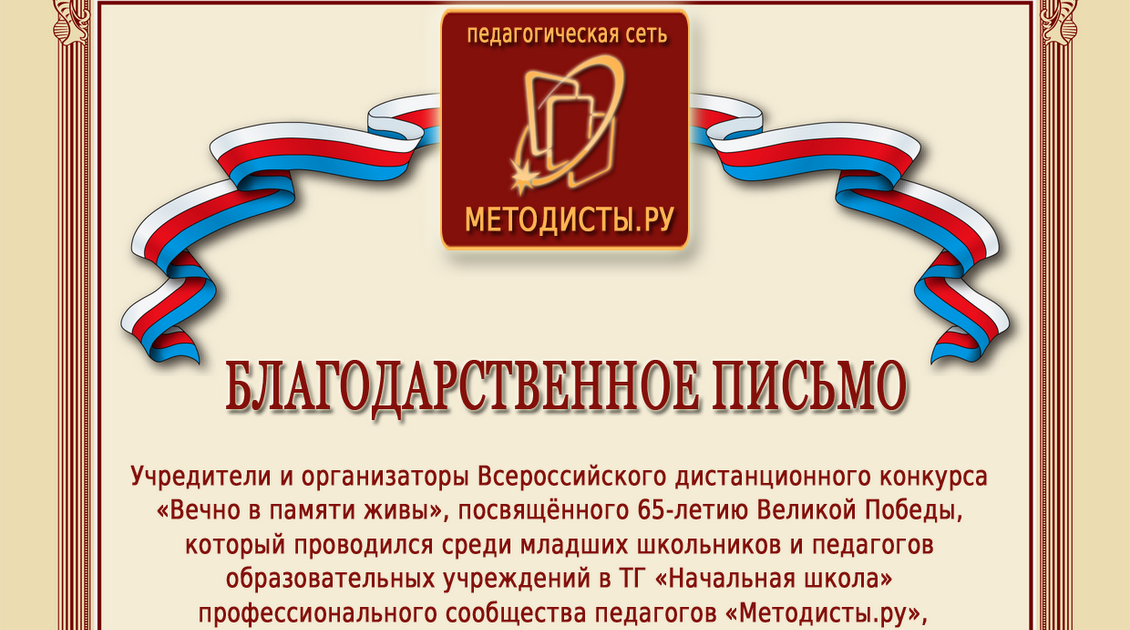 педагогическая сеть

МЕТОДИСТЫ.РУ

БЛАГОДАРСТВЕННОЕ ПИСЬМО

Учредители и организаторы Всероссийского дистанционного конкурса «Вечно в памяти живы», посвящённого 65-летию Великой Победы, который проводился среди младших школьников и педагогов образовательных учреждений в ТГ «Начальная школа» профессионального сообщества педагогов «Методисты.ру»,